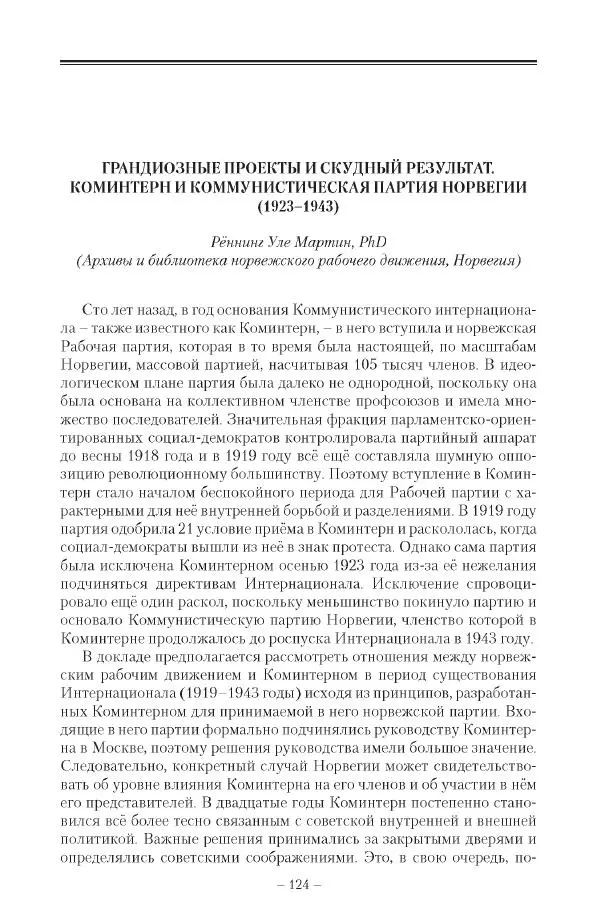 ГРАНДИОЗНЫЕ ПРОЕКТЫ И СКУДНЫЙ РЕЗУЛЬТАТ. КОМИНТЕРН И КОММУНИСТИЧЕСКАЯ ПАРТИЯ НОРВЕГИИ (1923–1943)

Рённинг Уле Мартин, PhD
(Архивы и библиотека норвежского рабочего движения, Норвегия)

Сто лет назад, в год основания Коммунистического интернационала – также известного как Коминтерн, – в него вступила и норвежская Рабочая партия, которая в то время была настоящей, по масштабам Норвегии, массовой партией, насчитывая 105 тысяч членов. В идеологическом плане партия была далеко не однородной, поскольку она была основана на коллективном членстве профсоюзов и имела множество последователей. Значительная фракция парламентско-ориентированных социал-демократов контролировала партийный аппарат до весны 1918 года и в 1919 году всё ещё составляла шумную оппозицию революционному большинству. Поэтому вступление в Коминтерн стало началом беспокойного периода для Рабочей партии с характерными для неё внутренней борьбой и разделениями. В 1919 году партия одобрила 21 условие приёма в Коминтерн и раскололась, когда социал-демократы вышли из неё в знак протеста. Однако сама партия была исключена Коминтерном осенью 1923 года из-за её нежелания подчиняться директивам Интернационала. Исключение спровоцировало ещё один раскол, поскольку меньшинство покинуло партию и основало Коммунистическую партию Норвегии, членство которой в Коминтерне продолжалось до роспуска Интернационала в 1943 году.

В докладе предполагается рассмотреть отношения между норвежским рабочим движением и Коминтерном в период существования Интернационала (1919–1943 годы) исходя из принципов, разработанных Коминтерном для принимаемой в него норвежской партии. Входящие в него партии формально подчинялись руководству Коминтерна в Москве, поэтому решения руководства имели большое значение. Следовательно, конкретный случай Норвегии может свидетельствовать об уровне влияния Коминтерна на его членов и об участии в нём его представителей. В двадцатые годы Коминтерн постепенно становился всё более тесно связанным с советской внутренней и внешней политикой. Важные решения принимались за закрытыми дверями и определялись советскими соображениями. Это, в свою очередь, по-

– 124 –